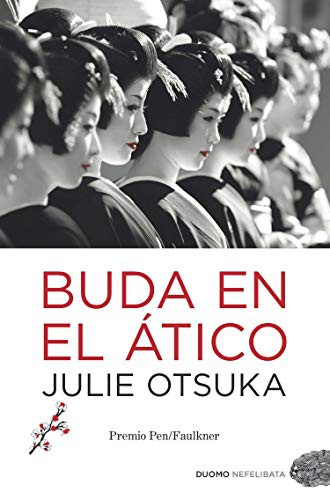 BUDA EN EL ÁTICO
JULIE OTSUKA

Premio Pen/Faulkner

DUOMO NEFELIBATA